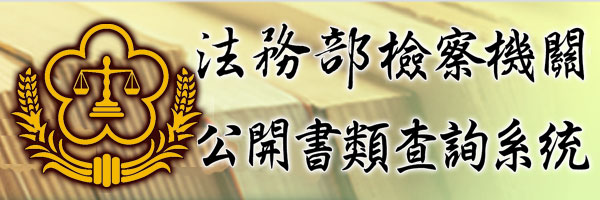 法務部檢察機關
公開書類查詢系統